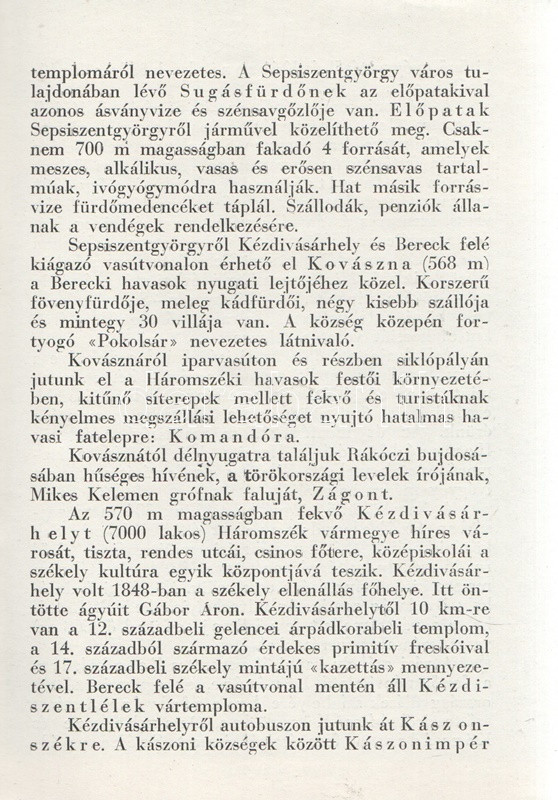 templomáról nevezetes. A Sepsiszentgyörgy város tulajdonában lévő Sugásfürdőnek az előpatakival azonos ásványvize és szénsavgőzlője van. Előpatak Sepsiszentgyörgyről járművel közelíthető meg. Csaknem 700 m magasságban fakadó 4 forrását, amelyek meszes, alkálikus, vasas és erősen szénsavas tartalmúak, ivógyógymódra használják. Hat másik forrásvize fürdőmedencéket táplál. Szállodák, penziók állanak a vendégek rendelkezésére.

Sepsiszentgyörgyről Kézdivásárhely és Bereck felé kiágazó vasútvonalon érhető el Kovászna (568 m) a Berecki havasok nyugati lejtőjéhez közel. Korszerű fövenyfürdője, meleg kádfürdői, négy kisebb szállója és mintegy 30 villája van. A község közepén fortyogó «Pokolsár» nevezetes látnivaló.

Kovásznáról iparvasúton és részben siklópályán jutunk el a Háromszéki havasok festői környezetében, kitűnő síterepek mellett fekvő és turistáknak kényelmes megszállási lehetőséget nyujtó hatalmas havasi fatelepre: Komandóra.

Kovásznától délnyugatra találjuk Rákóczi bujdosásában hűséges hívének, a törökországi levelek írójának, Mikes Kelemen grófnak faluját, Zágont.

Az 570 m magasságban fekvő Kézdivásárhelyt (7000 lakos) Háromszék vármegye híres városát, tiszta, rendes utcái, csinos főtere, középiskolái a székely kultúra egyik központjává teszik. Kézdivásárhely volt 1848-ban a székely ellenállás főhelye. Itt öntötte ágyúit Gábor Áron. Kézdivásárhelytől 10 km-re van a 12. századbeli gelencei árpádkorabeli templom, a 14. századból származó érdekes primitív freskóival és 17. századbeli székely mintájú «kazettás» mennyezetével. Bereck felé a vasútvonal mentén áll Kézdiszentlélek vártemploma.

Kézdivásárhelyről autobuszon jutunk át Kászonszékre. A kászoni községek között Kászonimpér